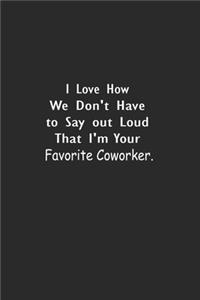 I Love How We Don't Have to Say out Loud That I'm Your Favorite Coworker.